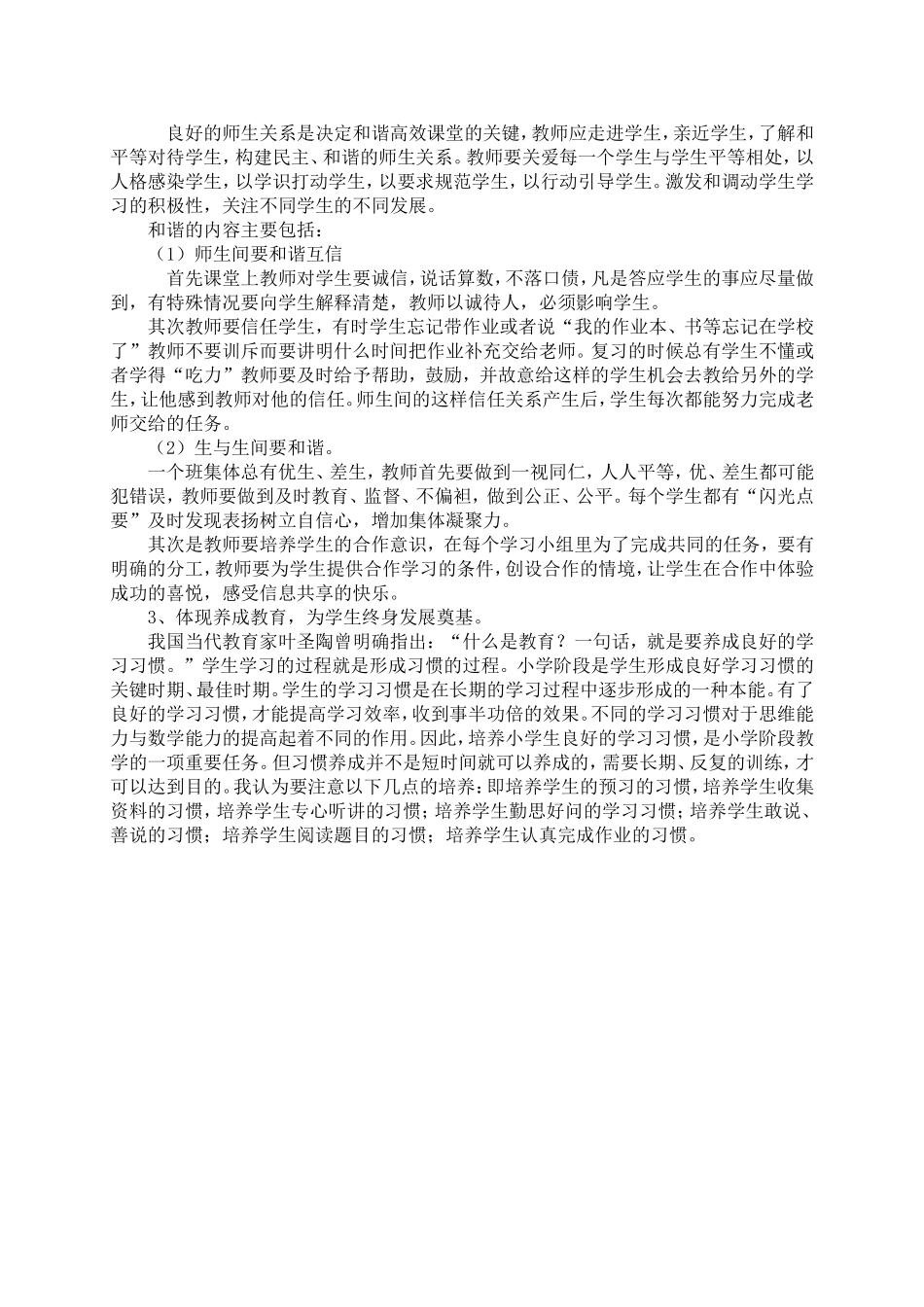 良好的师生关系是决定和谐高效课堂的关键，教师应走进学生，亲近学生，了解和平等对待学生，构建民主、和谐的师生关系。教师要关爱每一个学生与学生平等相处，以人格感染学生，以学识打动学生，以要求规范学生，以行动引导学生。激发和调动学生学习的积极性，关注不同学生的不同发展。

和谐的内容主要包括：

（1）师生间要和谐互信

首先课堂上教师对学生要诚信，说话算数，不落口债，凡是答应学生的事应尽量做到，有特殊情况要向学生解释清楚，教师以诚待人，必须影响学生。

其次教师要信任学生，有时学生忘记带作业或者说“我的作业本、书等忘记在学校了”教师不要训斥而要讲明什么时间把作业补充交给老师。复习的时候总有学生不懂或者学得“吃力”教师要及时给予帮助，鼓励，并故意给这样的学生机会去教给另外的学生，让他感到教师对他的信任。师生间的这样信任关系产生后，学生每次都能努力完成老师交给的任务。

（2）生与生间要和谐。

一个班集体总有优生、差生，教师首先要做到一视同仁，人人平等，优、差生都可能犯错误，教师要做到及时教育、监督、不偏袒，做到公正、公平。每个学生都有“闪光点要”及时发现表扬树立自信心，增加集体凝聚力。

其次是教师要培养学生的合作意识，在每个学习小组里为了完成共同的任务，要有明确的分工，教师要为学生提供合作学习的条件，创设合作的情境，让学生在合作中体验成功的喜悦，感受信息共享的快乐。

3、体现养成教育，为学生终身发展奠基。

我国当代教育家叶圣陶曾明确指出：“什么是教育？一句话，就是要养成良好的学习习惯。”学生学习的过程就是形成习惯的过程。小学阶段是学生形成良好学习习惯的关键时期、最佳时期。学生的学习习惯是在长期的学习过程中逐步形成的一种本能。有了良好的学习习惯，才能提高学习效率，收到事半功倍的效果。不同的学习习惯对于思维能力与数学能力的提高起着不同的作用。因此，培养小学生良好的学习习惯，是小学阶段教学的一项重要任务。但习惯养成并不是短时间就可以养成的，需要长期、反复的训练，才可以达到目的。我认为要注意以下几点的培养：即培养学生的预习的习惯，培养学生收集资料的习惯，培养学生专心听讲的习惯；培养学生勤思好问的学习习惯；培养学生敢说、善说的习惯；培养学生阅读题目的习惯；培养学生认真完成作业的习惯。